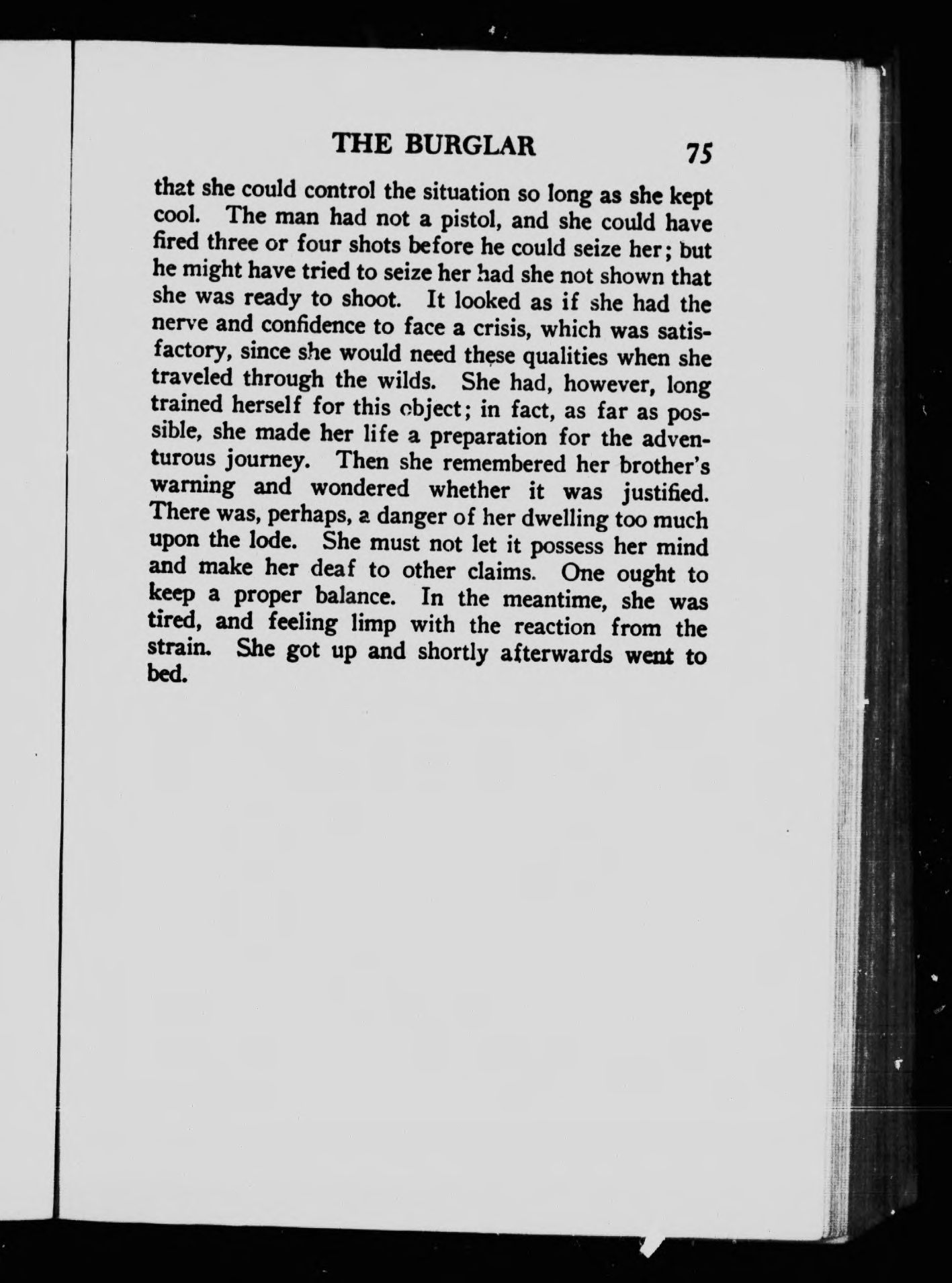 THE BURGLAR 75

that she could control the situation so long as she kept cool. The man had not a pistol, and she could have fired three or four shots before he could seize her; but he might have tried to seize her had she not shown that she was ready to shoot. It looked as if she had the nerve and confidence to face a crisis, which was satisfactory, since she would need these qualities when she traveled through the wilds. She had, however, long trained herself for this object; in fact, as far as possible, she made her life a preparation for the adventurous journey. Then she remembered her brother's warning and wondered whether it was justified. There was, perhaps, a danger of her dwelling too much upon the lode. She must not let it possess her mind and make her deaf to other claims. One ought to keep a proper balance. In the meantime, she was tired, and feeling limp with the reaction from the strain. She got up and shortly afterwards went to bed.